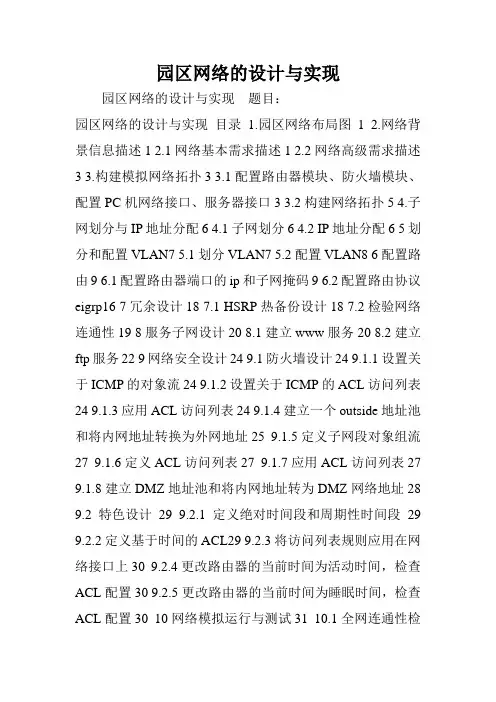 园区网络的设计与实现

园区网络的设计与实现 题目：

园区网络的设计与实现 目录 1.园区网络布局图 1 2.网络背景信息描述 1 2.1 网络基本需求描述 1 2.2 网络高级需求描述 3 3.构建模拟网络拓扑 3 3.1 配置路由器模块、防火墙模块、配置 PC 机网络接口、服务器接口 3 3.2 构建网络拓扑 5 4.子网划分与 IP 地址分配 6 4.1 子网划分 6 4.2 IP 地址分配 6 5 划分和配置 VLAN7 5.1 划分 VLAN7 5.2 配置 VLAN8 6 配置路由 9 6.1 配置路由器端口的 ip 和子网掩码 9 6.2 配置路由协议 eigrp16 7 冗余设计 18 7.1 HSRP 热备份设计 18 7.2 检验网络连通性 19 8 服务子网设计 20 8.1 建立 www 服务 20 8.2 建立 ftp 服务 22 9 网络安全设计 24 9.1 防火墙设计 24 9.1.1 设置关于 ICMP 的对象流 24 9.1.2 设置关于 ICMP 的 ACL 访问列表 24 9.1.3 应用 ACL 访问列表 24 9.1.4 建立一个 outside 地址池和将内网地址转换为外网地址 25 9.1.5 定义子网段对象组流 27 9.1.6 定义 ACL 访问列表 27 9.1.7 应用 ACL 访问列表 27 9.1.8 建立 DMZ 地址池和将内网地址转为 DMZ 网络地址 28 9.2 特色设计 29 9.2.1 定义绝对时间段和周期性时间段 29 9.2.2 定义基于时间的 ACL29 9.2.3 将访问列表规则应用在网络接口上 30 9.2.4 更改路由器的当前时间为活动时间，检查 ACL 配置 30 9.2.5 更改路由器的当前时间为睡眠时间，检查 ACL 配置 30 10 网络模拟运行与测试 31 10.1 全网连通性检